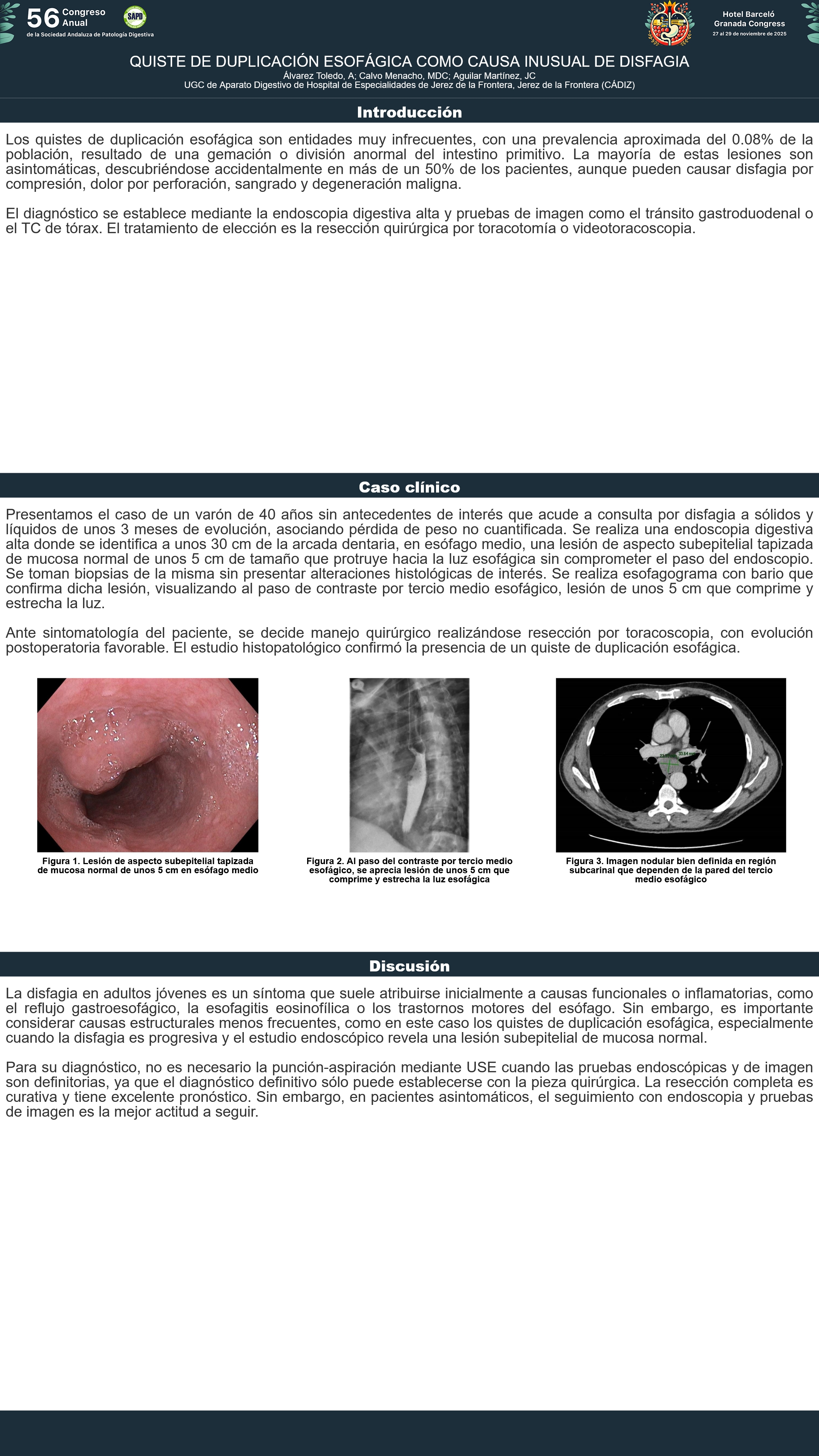 56 Congreso Anual
de la Sociedad Andaluza de Patología Digestiva

SAPD

Hotel Barceló Granada Congress
27 al 29 de noviembre de 2025

QUISTE DE DUPLICACIÓN ESOFÁGICA COMO CAUSA INUSUAL DE DISFAGIA
Álvarez Toledo, A; Calvo Menacho, MDC; Aguilar Martínez, JC
UGC de Aparato Digestivo de Hospital de Especialidades de Jerez de la Frontera, Jerez de la Frontera (CÁDIZ)

Introducción

Los quistes de duplicación esofágica son entidades muy infrecuentes, con una prevalencia aproximada del 0.08% de la población, resultado de una gemación o división anormal del intestino primitivo. La mayoría de estas lesiones son asintomáticas, descubriéndose accidentalmente en más de un 50% de los pacientes, aunque pueden causar disfagia por compresión, dolor por perforación, sangrado y degeneración maligna.

El diagnóstico se establece mediante la endoscopia digestiva alta y pruebas de imagen como el tránsito gastroduodenal o el TC de tórax. El tratamiento de elección es la resección quirúrgica por toracotomía o videotoracoscopia.

Caso clínico

Presentamos el caso de un varón de 40 años sin antecedentes de interés que acude a consulta por disfagia a sólidos y líquidos de unos 3 meses de evolución, asociando pérdida de peso no cuantificada. Se realiza una endoscopia digestiva alta donde se identifica a unos 30 cm de la arcada dentaria, en esófago medio, una lesión de aspecto subepitelial tapizada de mucosa normal de unos 5 cm de tamaño que protruye hacia la luz esofágica sin comprometer el paso del endoscopio. Se toman biopsias de la misma sin presentar alteraciones histológicas de interés. Se realiza esofagograma con bario que confirma dicha lesión, visualizando al paso de contraste por tercio medio esofágico, lesión de unos 5 cm que comprime y estrecha la luz.

Ante sintomatología del paciente, se decide manejo quirúrgico realizándose resección por toracoscopia, con evolución postoperatoria favorable. El estudio histopatológico confirmó la presencia de un quiste de duplicación esofágica.

Figura 1. Lesión de aspecto subepitelial tapizada de mucosa normal de unos 5 cm en esófago medio

Figura 2. Al paso del contraste por tercio medio esofágico, se aprecia lesión de unos 5 cm que comprime y estrecha la luz esofágica

Figura 3. Imagen nodular bien definida en región subcarinal que dependen de la pared del tercio medio esofágico

Discusión

La disfagia en adultos jóvenes es un síntoma que suele atribuirse inicialmente a causas funcionales o inflamatorias, como el reflujo gastroesofágico, la esofagitis eosinofílica o los trastornos motores del esófago. Sin embargo, es importante considerar causas estructurales menos frecuentes, como en este caso los quistes de duplicación esofágica, especialmente cuando la disfagia es progresiva y el estudio endoscópico revela una lesión subepitelial de mucosa normal.

Para su diagnóstico, no es necesario la punción-aspiración mediante USE cuando las pruebas endoscópicas y de imagen son definitorias, ya que el diagnóstico definitivo sólo puede establecerse con la pieza quirúrgica. La resección completa es curativa y tiene excelente pronóstico. Sin embargo, en pacientes asintomáticos, el seguimiento con endoscopia y pruebas de imagen es la mejor actitud a seguir.